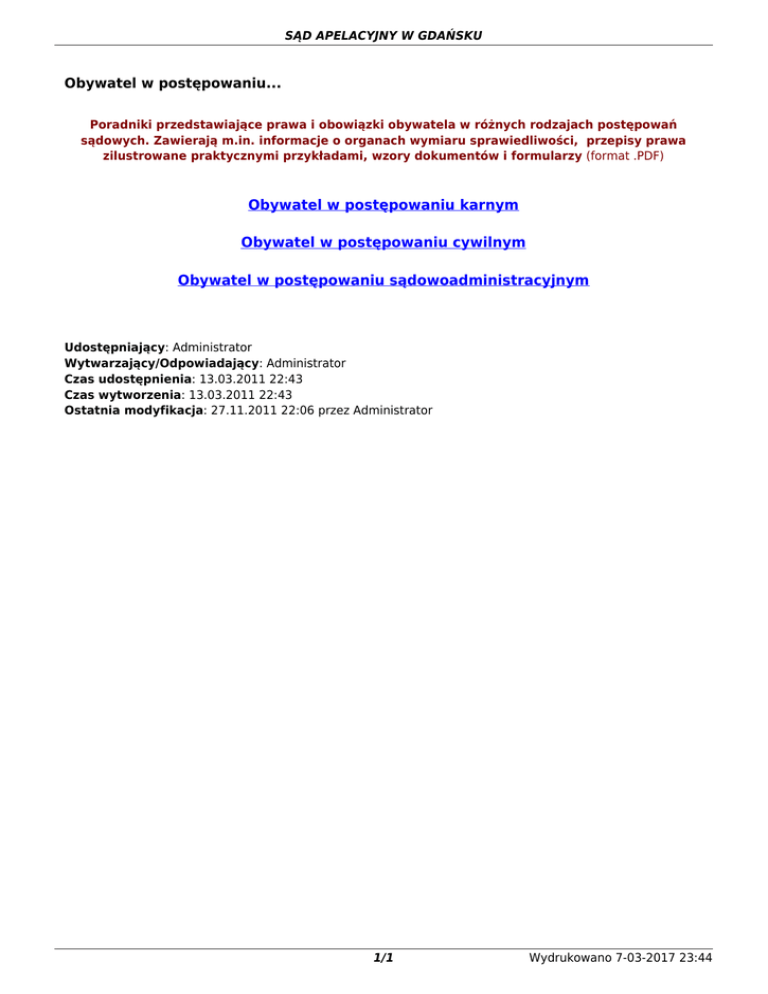 SĄD APELACYJNY W GDAŃSKU

Obywatel w postępowaniu...

Poradniki przedstawiające prawa i obowiązki obywatela w różnych rodzajach postępowań sądowych. Zawierają m.in. informacje o organach wymiaru sprawiedliwości, przepisy prawa zilustrowane praktycznymi przykładami, wzory dokumentów i formularzy (format .PDF)

Obywatel w postępowaniu karnym

Obywatel w postępowaniu cywilnym

Obywatel w postępowaniu sądowoadministracyjnym

Udostępniający: Administrator
Wytwarzający/Odpowiadający: Administrator
Czas udostępnienia: 13.03.2011 22:43
Czas wytworzenia: 13.03.2011 22:43
Ostatnia modyfikacja: 27.11.2011 22:06 przez Administrator

1/1

Wydrukowano 7-03-2017 23:44